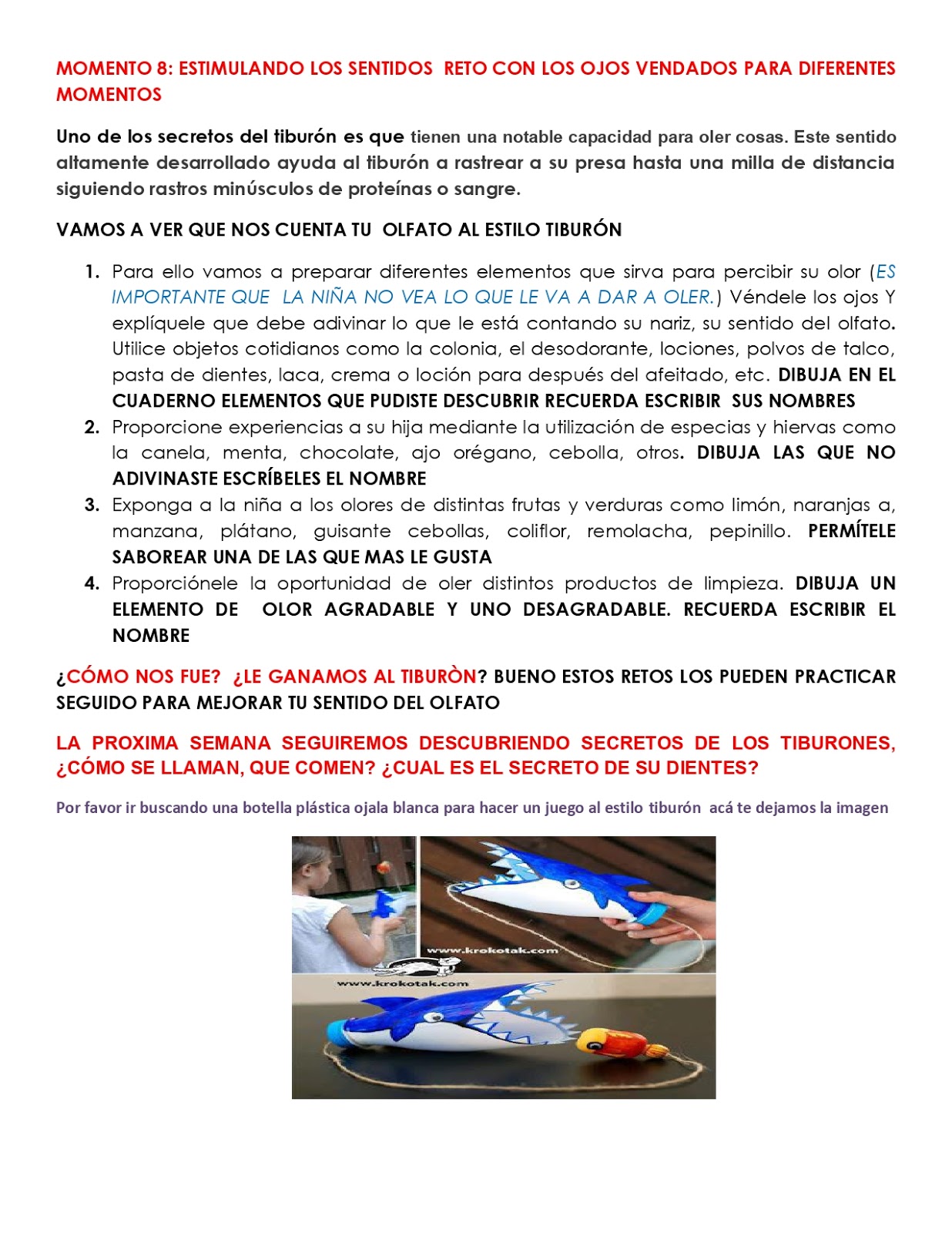 MOMENTO 8: ESTIMULANDO LOS SENTIDOS RETO CON LOS OJOS VENDADOS PARA DIFERENTES MOMENTOS

Uno de los secretos del tiburón es que tienen una notable capacidad para oler cosas. Este sentido altamente desarrollado ayuda al tiburón a rastrear a su presa hasta una milla de distancia siguiendo rastros minúsculos de proteínas o sangre.

VAMOS A VER QUE NOS CUENTA TU OLFATO AL ESTILO TIBURÓN

1. Para ello vamos a preparar diferentes elementos que sirva para percibir su olor (ES IMPORTANTE QUE LA NIÑA NO VEA LO QUE LE VA A DAR A OLER.) Véndele los ojos Y explíquele que debe adivinar lo que le está contando su nariz, su sentido del olfato. Utilice objetos cotidianos como la colonia, el desodorante, lociones, polvos de talco, pasta de dientes, laca, crema o loción para después del afeitado, etc. DIBUJA EN EL CUADERNO ELEMENTOS QUE PUDISTE DESCUBRIR RECUERDA ESCRIBIR SUS NOMBRES
2. Proporcione experiencias a su hija mediante la utilización de especias y hiervas como la canela, menta, chocolate, ajo orégano, cebolla, otros. DIBUJA LAS QUE NO ADIVINASTE ESCRÍBELES EL NOMBRE
3. Exponga a la niña a los olores de distintas frutas y verduras como limón, naranjas a, manzana, plátano, guisante cebollas, coliflor, remolacha, pepinillo. PERMÍTELE SABOREAR UNA DE LAS QUE MAS LE GUSTA
4. Proporciónele la oportunidad de oler distintos productos de limpieza. DIBUJA UN ELEMENTO DE OLOR AGRADABLE Y UNO DESAGRADABLE. RECUERDA ESCRIBIR EL NOMBRE

¿CÓMO NOS FUE? ¿LE GANAMOS AL TIBURÒN? BUENO ESTOS RETOS LOS PUEDEN PRACTICAR SEGUIDO PARA MEJORAR TU SENTIDO DEL OLFATO

LA PROXIMA SEMANA SEGUIREMOS DESCUBRIENDO SECRETOS DE LOS TIBURONES, ¿CÓMO SE LLAMAN, QUE COMEN? ¿CUAL ES EL SECRETO DE SU DIENTES?

Por favor ir buscando una botella plástica ojala blanca para hacer un juego al estilo tiburón acá te dejamos la imagen

www.krokotak.com
www.krokotak.com